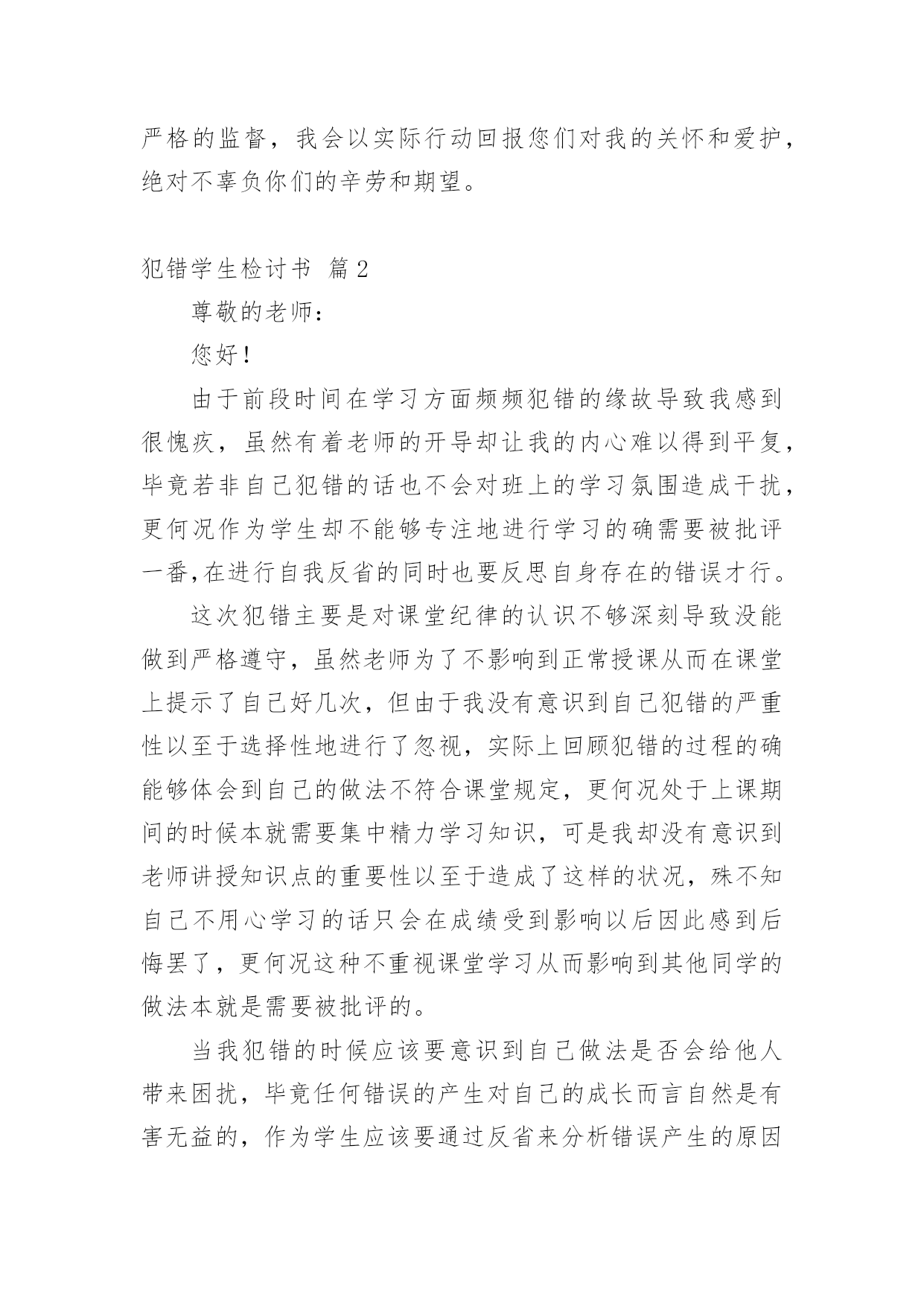 严格的监督，我会以实际行动回报您们对我的关怀和爱护，绝对不辜负你们的辛劳和期望。

犯错学生检讨书 篇2

尊敬的老师：

您好！

由于前段时间在学习方面频频犯错的缘故导致我感到很愧疚，虽然有着老师的开导却让我的内心难以得到平复，毕竟若非自己犯错的话也不会对班上的学习氛围造成干扰，更何况作为学生却不能够专注地进行学习的确需要被批评一番,在进行自我反省的同时也要反思自身存在的错误才行。

这次犯错主要是对课堂纪律的认识不够深刻导致没能做到严格遵守，虽然老师为了不影响到正常授课从而在课堂上提示了自己好几次，但由于我没有意识到自己犯错的严重性以至于选择性地进行了忽视，实际上回顾犯错的过程的确能够体会到自己的做法不符合课堂规定，更何况处于上课期间的时候本就需要集中精力学习知识，可是我却没有意识到老师讲授知识点的重要性以至于造成了这样的状况，殊不知自己不用心学习的话只会在成绩受到影响以后因此感到后悔罢了，更何况这种不重视课堂学习从而影响到其他同学的做法本就是需要被批评的。

当我犯错的时候应该要意识到自己做法是否会给他人带来困扰，毕竟任何错误的产生对自己的成长而言自然是有害无益的，作为学生应该要通过反省来分析错误产生的原因